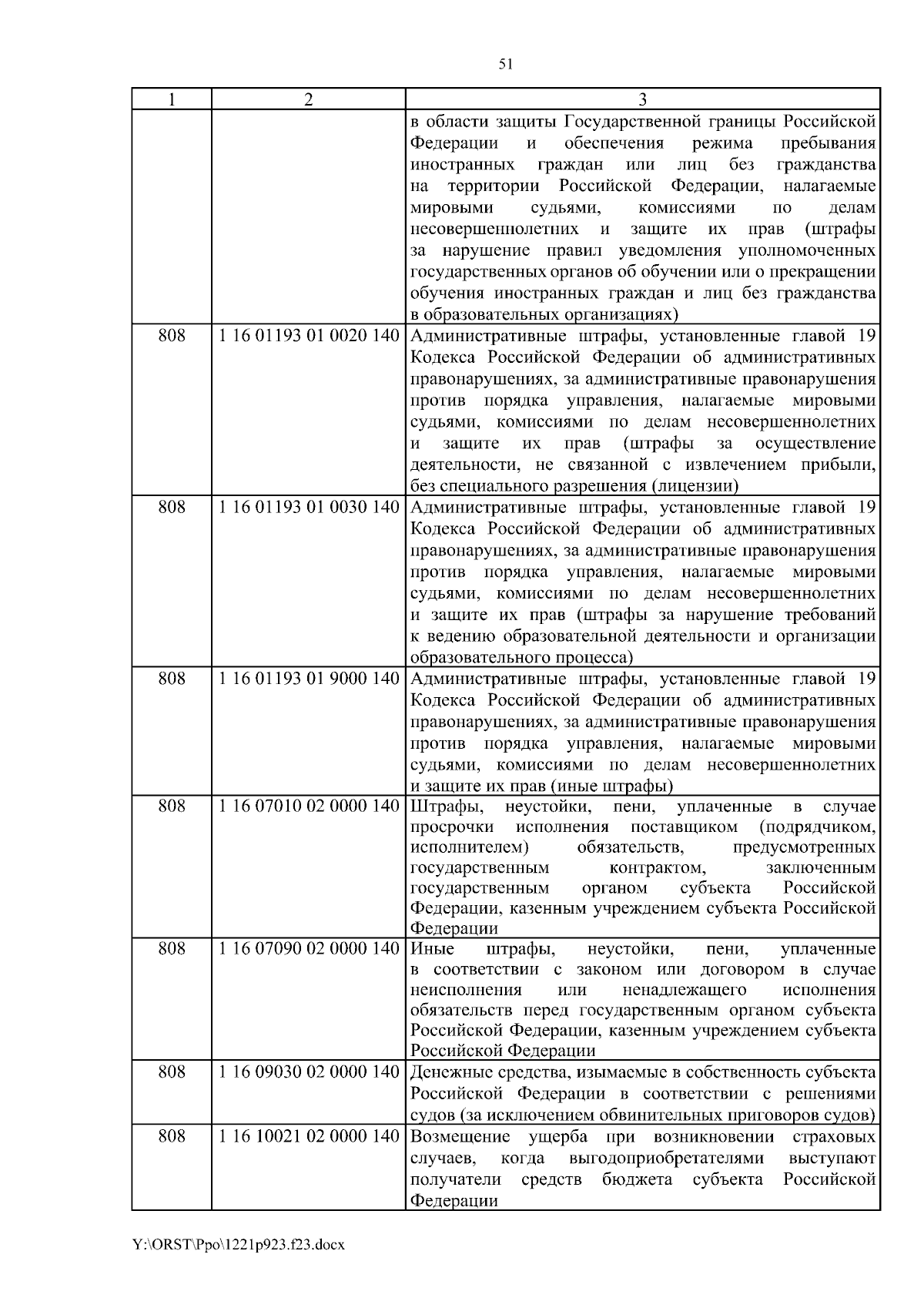 51

| 1 | 2 | 3 |
|---|---|---|
| | | в области защиты Государственной границы Российской Федерации и обеспечения режима пребывания иностранных граждан или лиц без гражданства на территории Российской Федерации, налагаемые мировыми судьями, комиссиями по делам несовершеннолетних и защите их прав (штрафы за нарушение правил уведомления уполномоченных государственных органов об обучении или о прекращении обучения иностранных граждан и лиц без гражданства в образовательных организациях) |
| 808 | 1 16 01193 01 0020 140 | Административные штрафы, установленные главой 19 Кодекса Российской Федерации об административных правонарушениях, за административные правонарушения против порядка управления, налагаемые мировыми судьями, комиссиями по делам несовершеннолетних и защите их прав (штрафы за осуществление деятельности, не связанной с извлечением прибыли, без специального разрешения (лицензии) |
| 808 | 1 16 01193 01 0030 140 | Административные штрафы, установленные главой 19 Кодекса Российской Федерации об административных правонарушениях, за административные правонарушения против порядка управления, налагаемые мировыми судьями, комиссиями по делам несовершеннолетних и защите их прав (штрафы за нарушение требований к ведению образовательной деятельности и организации образовательного процесса) |
| 808 | 1 16 01193 01 9000 140 | Административные штрафы, установленные главой 19 Кодекса Российской Федерации об административных правонарушениях, за административные правонарушения против порядка управления, налагаемые мировыми судьями, комиссиями по делам несовершеннолетних и защите их прав (иные штрафы) |
| 808 | 1 16 07010 02 0000 140 | Штрафы, неустойки, пени, уплаченные в случае просрочки исполнения поставщиком (подрядчиком, исполнителем) обязательств, предусмотренных государственным контрактом, заключенным государственным органом субъекта Российской Федерации, казенным учреждением субъекта Российской Федерации |
| 808 | 1 16 07090 02 0000 140 | Иные штрафы, неустойки, пени, уплаченные в соответствии с законом или договором в случае неисполнения или ненадлежащего исполнения обязательств перед государственным органом субъекта Российской Федерации, казенным учреждением субъекта Российской Федерации |
| 808 | 1 16 09030 02 0000 140 | Денежные средства, изымаемые в собственность субъекта Российской Федерации в соответствии с решениями судов (за исключением обвинительных приговоров судов) |
| 808 | 1 16 10021 02 0000 140 | Возмещение ущерба при возникновении страховых случаев, когда выгодоприобретателями выступают получатели средств бюджета субъекта Российской Федерации |

Y:\ORST\Ppo\1221p923.f23.docx